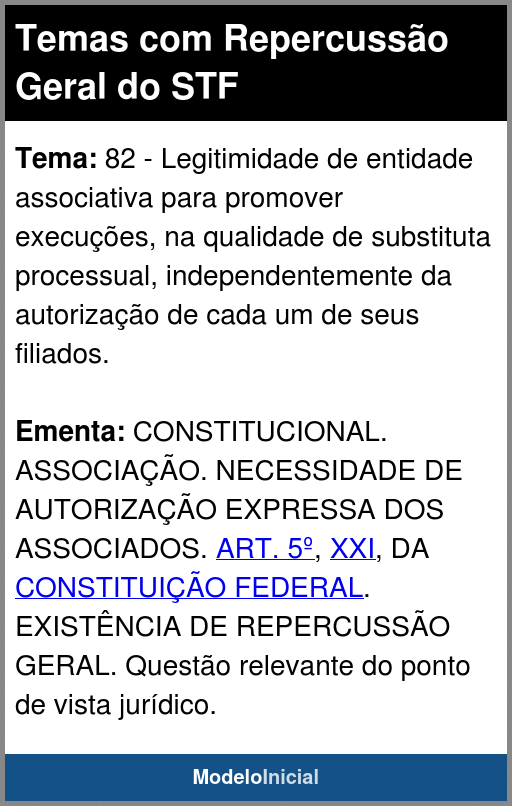 Temas com Repercussão Geral do STF

Tema: 82 - Legitimidade de entidade associativa para promover execuções, na qualidade de substituta processual, independentemente da autorização de cada um de seus filiados.

Ementa: CONSTITUCIONAL. ASSOCIAÇÃO. NECESSIDADE DE AUTORIZAÇÃO EXPRESSA DOS ASSOCIADOS. ART. 5º, XXI, DA CONSTITUIÇÃO FEDERAL. EXISTÊNCIA DE REPERCUSSÃO GERAL. Questão relevante do ponto de vista jurídico.

ModeloInicial